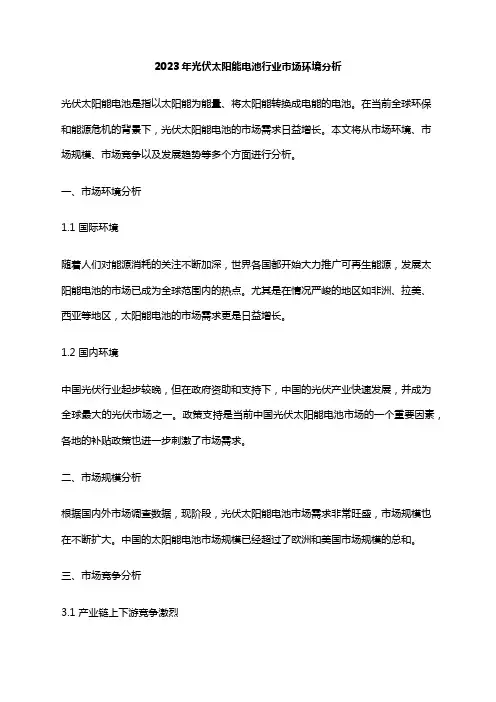 2023年光伏太阳能电池行业市场环境分析

光伏太阳能电池是指以太阳能为能量、将太阳能转换成电能的电池。在当前全球环保和能源危机的背景下，光伏太阳能电池的市场需求日益增长。本文将从市场环境、市场规模、市场竞争以及发展趋势等多个方面进行分析。

一、市场环境分析

1.1 国际环境

随着人们对能源消耗的关注不断加深，世界各国都开始大力推广可再生能源，发展太阳能电池的市场已成为全球范围内的热点。尤其是在情况严峻的地区如非洲、拉美、西亚等地区，太阳能电池的市场需求更是日益增长。

1.2 国内环境

中国光伏行业起步较晚，但在政府资助和支持下，中国的光伏产业快速发展，并成为全球最大的光伏市场之一。政策支持是当前中国光伏太阳能电池市场的一个重要因素，各地的补贴政策也进一步刺激了市场需求。

二、市场规模分析

根据国内外市场调查数据，现阶段，光伏太阳能电池市场需求非常旺盛，市场规模也在不断扩大。中国的太阳能电池市场规模已经超过了欧洲和美国市场规模的总和。

三、市场竞争分析

3.1 产业链上下游竞争激烈